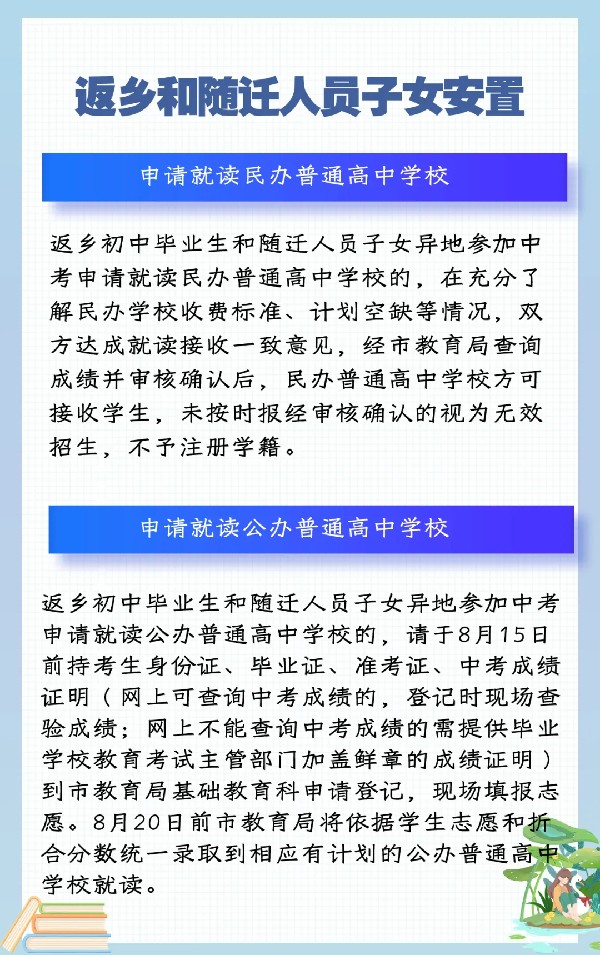 返乡和随迁人员子女安置

申请就读民办普通高中学校

返乡初中毕业生和随迁人员子女异地参加中考申请就读民办普通高中学校的，在充分了解民办学校收费标准、计划空缺等情况，双方达成就读接收一致意见，经市教育局查询成绩并审核确认后，民办普通高中学校方可接收学生，未按时报经审核确认的视为无效招生，不予注册学籍。

申请就读公办普通高中学校

返乡初中毕业生和随迁人员子女异地参加中考申请就读公办普通高中学校的，请于8月15日前持考生身份证、毕业证、准考证、中考成绩证明（网上可查询中考成绩的，登记时现场查验成绩；网上不能查询中考成绩的需提供毕业学校教育考试主管部门加盖鲜章的成绩证明）到市教育局基础教育科申请登记，现场填报志愿。8月20日前市教育局将依据学生志愿和折合分数统一录取到相应有计划的公办普通高中学校就读。